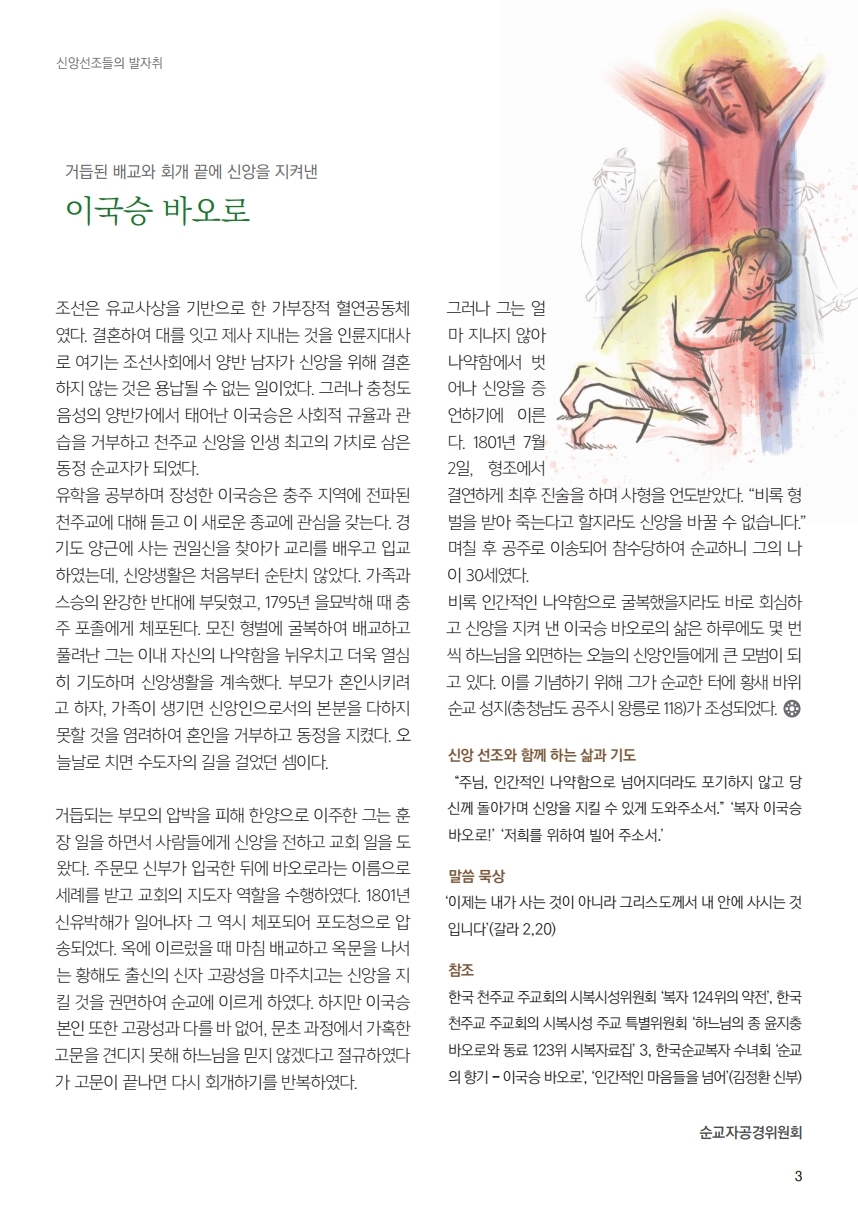 신앙선조들의 발자취

거듭된 배교와 회개 끝에 신앙을 지켜낸

이국승 바오로

조선은 유교사상을 기반으로 한 가부장적 혈연공동체였다. 결혼하여 대를 잇고 제사 지내는 것을 인륜지대사로 여기는 조선사회에서 양반 남자가 신앙을 위해 결혼하지 않는 것은 용납될 수 없는 일이었다. 그러나 충청도 음성의 양반가에서 태어난 이국승은 사회적 규율과 관습을 거부하고 천주교 신앙을 인생 최고의 가치로 삼은 동정 순교자가 되었다.
유학을 공부하며 장성한 이국승은 충주 지역에 전파된 천주교에 대해 듣고 이 새로운 종교에 관심을 갖는다. 경기도 양근에 사는 권일신을 찾아가 교리를 배우고 입교하였는데, 신앙생활은 처음부터 순탄치 않았다. 가족과 스승의 완강한 반대에 부딪혔고, 1795년 을묘박해 때 충주 포졸에게 체포된다. 모진 형벌에 굴복하여 배교하고 풀려난 그는 이내 자신의 나약함을 뉘우치고 더욱 열심히 기도하며 신앙생활을 계속했다. 부모가 혼인시키려고 하자, 가족이 생기면 신앙인으로서의 본분을 다하지 못할 것을 염려하여 혼인을 거부하고 동정을 지켰다. 오늘날로 치면 수도자의 길을 걸었던 셈이다.

거듭되는 부모의 압박을 피해 한양으로 이주한 그는 훈장 일을 하면서 사람들에게 신앙을 전하고 교회 일을 도왔다. 주문모 신부가 입국한 뒤에 바오로라는 이름으로 세례를 받고 교회의 지도자 역할을 수행하였다. 1801년 신유박해가 일어나자 그 역시 체포되어 포도청으로 압송되었다. 옥에 이르렀을 때 마침 배교하고 옥문을 나서는 황해도 출신의 신자 고광성을 마주치고는 신앙을 지킬 것을 권면하여 순교에 이르게 하였다. 하지만 이국승 본인 또한 고광성과 다를 바 없어, 문초 과정에서 가혹한 고문을 견디지 못해 하느님을 믿지 않겠다고 절규하였다가 고문이 끝나면 다시 회개하기를 반복하였다.

그러나 그는 얼마 지나지 않아 나약함에서 벗어나 신앙을 증언하기에 이른다. 1801년 7월 2일, 형조에서 결연하게 최후 진술을 하며 사형을 언도받았다. “비록 형벌을 받아 죽는다고 할지라도 신앙을 바꿀 수 없습니다.” 며칠 후 공주로 이송되어 참수당하여 순교하니 그의 나이 30세였다.
비록 인간적인 나약함으로 굴복했을지라도 바로 회심하고 신앙을 지켜 낸 이국승 바오로의 삶은 하루에도 몇 번씩 하느님을 외면하는 오늘의 신앙인들에게 큰 모범이 되고 있다. 이를 기념하기 위해 그가 순교한 터에 황새 바위 순교 성지(충청남도 공주시 왕릉로 118)가 조성되었다.

신앙 선조와 함께 하는 삶과 기도
“주님, 인간적인 나약함으로 넘어지더라도 포기하지 않고 당신께 돌아가며 신앙을 지킬 수 있게 도와주소서.” ‘복자 이국승 바오로!’ ‘저희를 위하여 빌어 주소서.’

말씀 묵상
‘이제는 내가 사는 것이 아니라 그리스도께서 내 안에 사시는 것입니다’(갈라 2,20)

참조
한국 천주교 주교회의 시복시성위원회 ‘복자 124위의 약전’, 한국 천주교 주교회의 시복시성 주교 특별위원회 ‘하느님의 종 윤지충 바오로와 동료 123위 시복자료집’ 3, 한국순교복자 수녀회 ‘순교의 향기 – 이국승 바오로’, ‘인간적인 마음들을 넘어’(김정환 신부)

순교자공경위원회

3